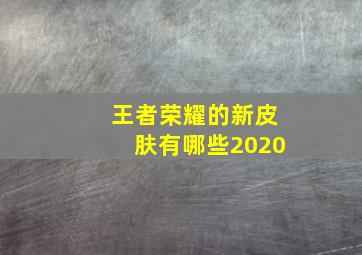 王者荣耀的新皮肤有哪些2020